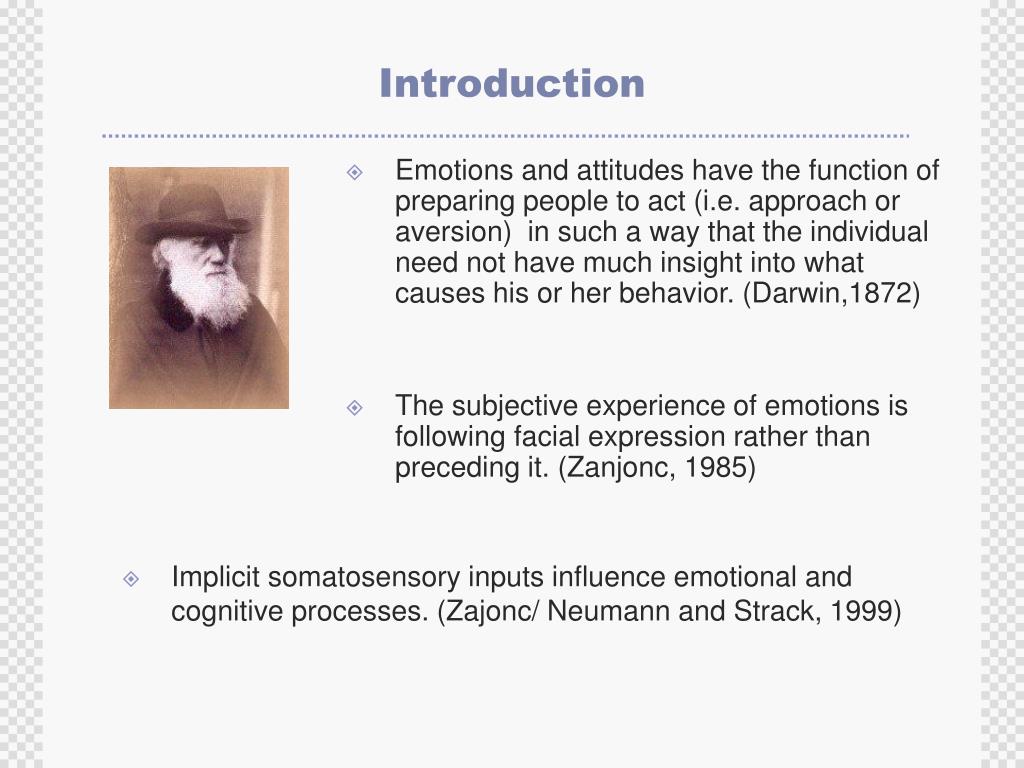 Introduction

Emotions and attitudes have the function of preparing people to act (i.e. approach or aversion) in such a way that the individual need not have much insight into what causes his or her behavior. (Darwin,1872)

The subjective experience of emotions is following facial expression rather than preceding it. (Zanjonc, 1985)

Implicit somatosensory inputs influence emotional and cognitive processes. (Zajonc/ Neumann and Strack, 1999)